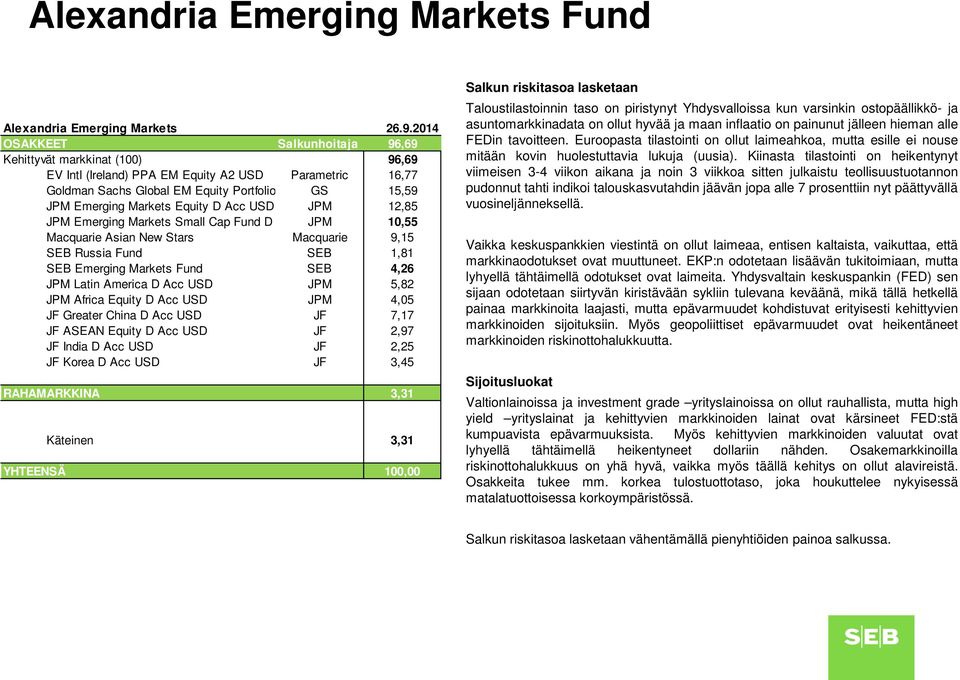 Alexandria Emerging Markets Fund

| Alexandria Emerging Markets | | 26.9.2014 |
|---|---|---|
| OSAKKEET | Salkunhoitaja | 96,69 |
| Kehittyvät markkinat (100) | | 96,69 |
| EV Intl (Ireland) PPA EM Equity A2 USD | Parametric | 16,77 |
| Goldman Sachs Global EM Equity Portfolio | GS | 15,59 |
| JPM Emerging Markets Equity D Acc USD | JPM | 12,85 |
| JPM Emerging Markets Small Cap Fund D | JPM | 10,55 |
| Macquarie Asian New Stars | Macquarie | 9,15 |
| SEB Russia Fund | SEB | 1,81 |
| SEB Emerging Markets Fund | SEB | 4,26 |
| JPM Latin America D Acc USD | JPM | 5,82 |
| JPM Africa Equity D Acc USD | JPM | 4,05 |
| JF Greater China D Acc USD | JF | 7,17 |
| JF ASEAN Equity D Acc USD | JF | 2,97 |
| JF India D Acc USD | JF | 2,25 |
| JF Korea D Acc USD | JF | 3,45 |
| RAHAMARKKINA | | 3,31 |
| Käteinen | | 3,31 |
| YHTEENSÄ | | 100,00 |

Salkun riskitasoa lasketaan

Taloustilastoinnin taso on piristynyt Yhdysvalloissa kun varsinkin ostopäällikkö- ja asuntomarkkinadata on ollut hyvää ja maan inflaatio on painunut jälleen hieman alle FEDin tavoitteen. Euroopasta tilastointi on ollut laimeahkoa, mutta esille ei nouse mitään kovin huolestuttavia lukuja (uusia). Kiinasta tilastointi on heikentynyt viimeisen 3-4 viikon aikana ja noin 3 viikkoa sitten julkaistu teollisuustuotannon pudonnut tahti indikoi talouskasvutahdin jäävän jopa alle 7 prosenttiin nyt päättyvällä vuosineljänneksellä.

Vaikka keskuspankkien viestintä on ollut laimeaa, entisen kaltaista, vaikuttaa, että markkinaodotukset ovat muuttuneet. EKP:n odotetaan lisäävän tukitoimiaan, mutta lyhyellä tähtäimellä odotukset ovat laimeita. Yhdysvaltain keskuspankin (FED) sen sijaan odotetaan siirtyvän kiristävään sykliin tulevana keväänä, mikä tällä hetkellä painaa markkinoita laajasti, mutta epävarmuudet kohdistuvat erityisesti kehittyvien markkinoiden sijoituksiin. Myös geopoliittiset epävarmuudet ovat heikentäneet markkinoiden riskinottohalukkuutta.

Sijoitusluokat

Valtionlainoissa ja investment grade –yrityslainoissa on ollut rauhallista, mutta high yield –yrityslainat ja kehittyvien markkinoiden lainat ovat kärsineet FED:stä kumpuavista epävarmuuksista. Myös kehittyvien markkinoiden valuutat ovat lyhyellä tähtäimellä heikentyneet dollariin nähden. Osakemarkkinoilla riskinottohalukkuus on yhä hyvä, vaikka myös täällä kehitys on ollut alavireistä. Osakkeita tukee mm. korkea tulostuottotaso, joka houkuttelee nykyisessä matalatuottoisessa korkoympäristössä.

Salkun riskitasoa lasketaan vähentämällä pienyhtiöiden painoa salkussa.

SEB